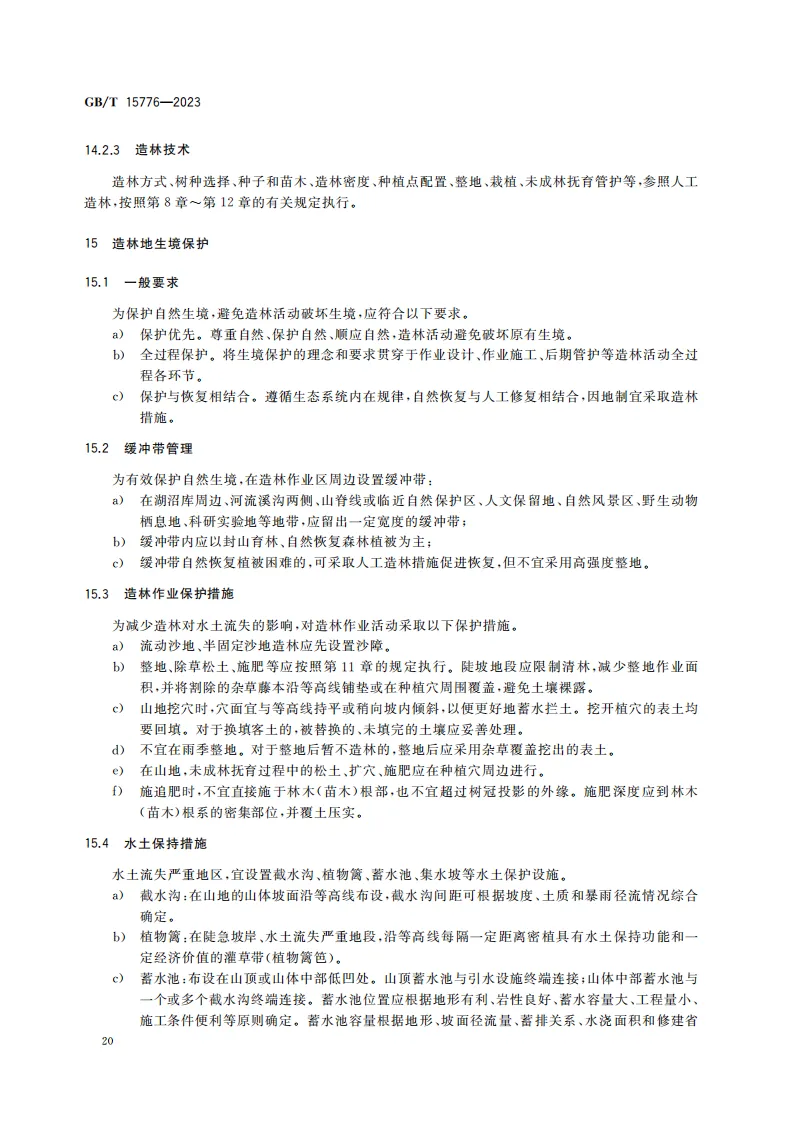 GB/T 15776—2023

14.2.3 造林技术

造林方式、树种选择、种子和苗木、造林密度、种植点配置、整地、栽植、未成林抚育管护等，参照人工造林，按照第8章～第12章的有关规定执行。

15 造林地生境保护

15.1 一般要求

为保护自然生境，避免造林活动破坏生境，应符合以下要求。

a) 保护优先。尊重自然、保护自然、顺应自然，造林活动避免破坏原有生境。

b) 全过程保护。将生境保护的理念和要求贯穿于作业设计、作业施工、后期管护等造林活动全过程各环节。

c) 保护与恢复相结合。遵循生态系统内在规律，自然恢复与人工修复相结合，因地制宜采取造林措施。

15.2 缓冲带管理

为有效保护自然生境，在造林作业区周边设置缓冲带：

a) 在湖沼库周边、河流溪沟两侧、山脊线或临近自然保护区、人文保留地、自然风景区、野生动物栖息地、科研实验地等地带，应留出一定宽度的缓冲带；

b) 缓冲带内应以封山育林、自然恢复森林植被为主；

c) 缓冲带自然恢复植被困难的，可采取人工造林措施促进恢复，但不宜采用高强度整地。

15.3 造林作业保护措施

为减少造林对水土流失的影响，对造林作业活动采取以下保护措施。

a) 流动沙地、半固定沙地造林应先设置沙障。

b) 整地、除草松土、施肥等应按照第11章的规定执行。陡坡地段应限制清林，减少整地作业面积，并将割除的杂草藤本沿等高线铺垫或在种植穴周围覆盖，避免土壤裸露。

c) 山地挖穴时，穴面宜与等高线持平或稍向坡内倾斜，以便更好地蓄水拦土。挖开植穴的表土均要回填。对于换填客土的，被替换的、未填完的土壤应妥善处理。

d) 不宜在雨季整地。对于整地后暂不造林的，整地后应采用杂草覆盖挖出的表土。

e) 在山地，未成林抚育过程中的松土、扩穴、施肥应在种植穴周边进行。

f) 施追肥时，不宜直接施于林木(苗木)根部，也不宜超过树冠投影的外缘。施肥深度应到林木(苗木)根系的密集部位，并覆土压实。

15.4 水土保持措施

水土流失严重地区，宜设置截水沟、植物篱、蓄水池、集水坡等水土保护设施。

a) 截水沟：在山地的山体坡面沿等高线布设，截水沟间距可根据坡度、土质和暴雨径流情况综合确定。

b) 植物篱：在陡急坡岸、水土流失严重地段，沿等高线每隔一定距离密植具有水土保持功能和一定经济价值的灌草带(植物篱笆)。

c) 蓄水池：布设在山顶或山体中部低凹处。山顶蓄水池与引水设施终端连接；山体中部蓄水池与一个或多个截水沟终端连接。蓄水池位置应根据地形有利、岩性良好、蓄水容量大、工程量小、施工条件便利等原则确定。蓄水池容量根据地形、坡面径流量、蓄排关系、水浇面积和修建省

20